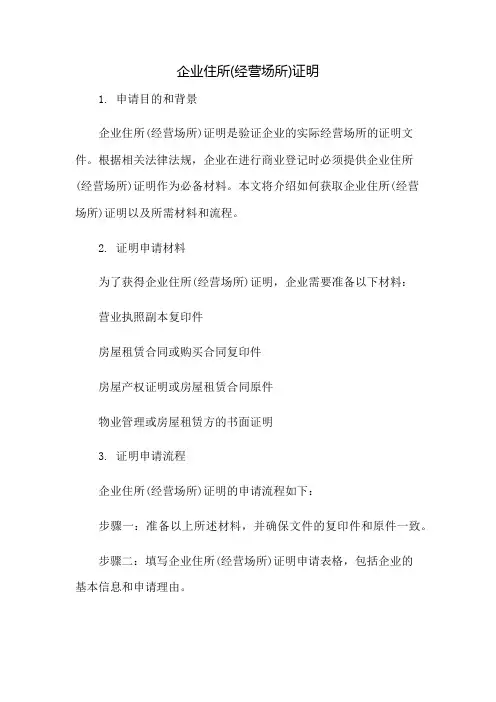 企业住所(经营场所)证明

1. 申请目的和背景

企业住所(经营场所)证明是验证企业的实际经营场所的证明文件。根据相关法律法规，企业在进行商业登记时必须提供企业住所(经营场所)证明作为必备材料。本文将介绍如何获取企业住所(经营场所)证明以及所需材料和流程。

2. 证明申请材料

为了获得企业住所(经营场所)证明，企业需要准备以下材料：

营业执照副本复印件

房屋租赁合同或购买合同复印件

房屋产权证明或房屋租赁合同原件

物业管理或房屋租赁方的书面证明

3. 证明申请流程

企业住所(经营场所)证明的申请流程如下：

步骤一：准备以上所述材料，并确保文件的复印件和原件一致。

步骤二：填写企业住所(经营场所)证明申请表格，包括企业的基本信息和申请理由。